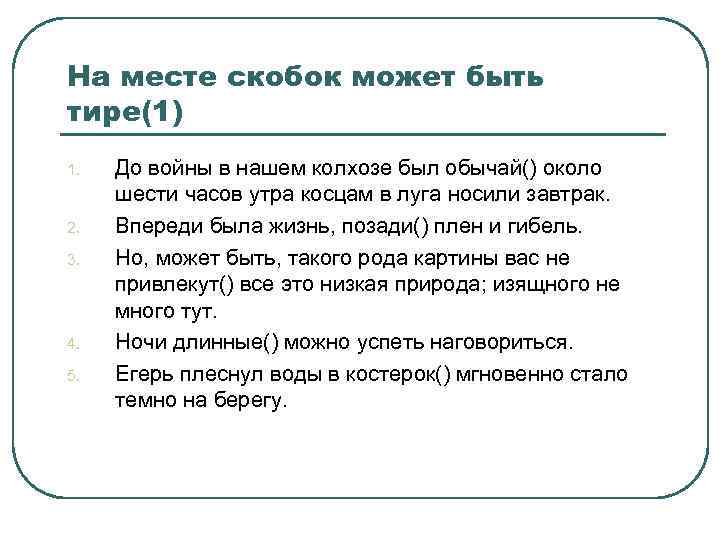 На месте скобок может быть тире(1)

1. До войны в нашем колхозе был обычай() около шести часов утра косцам в луга носили завтрак.
2. Впереди была жизнь, позади() плен и гибель.
3. Но, может быть, такого рода картины вас не привлекут() все это низкая природа; изящного не много тут.
4. Ночи длинные() можно успеть наговориться.
5. Егерь плеснул воды в костерок() мгновенно стало темно на берегу.